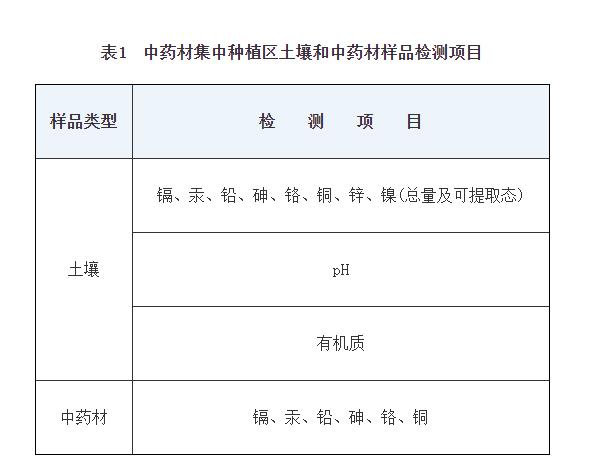 表1　中药材集中种植区土壤和中药材样品检测项目

| 样品类型 | 检　测　项　目 |
|---|---|
| 土壤 | 镉、汞、铅、砷、铬、铜、锌、镍(总量及可提取态) |
| 土壤 | pH |
| 土壤 | 有机质 |
| 中药材 | 镉、汞、铅、砷、铬、铜 |